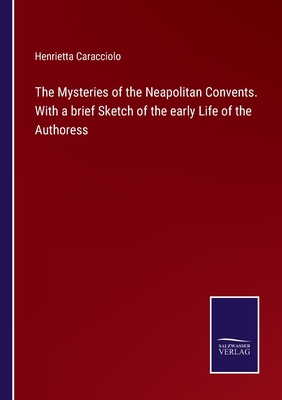 Henrietta Caracciolo

The Mysteries of the Neapolitan Convents. With a brief Sketch of the early Life of the Authoress

SALZWASSER
VERLAG